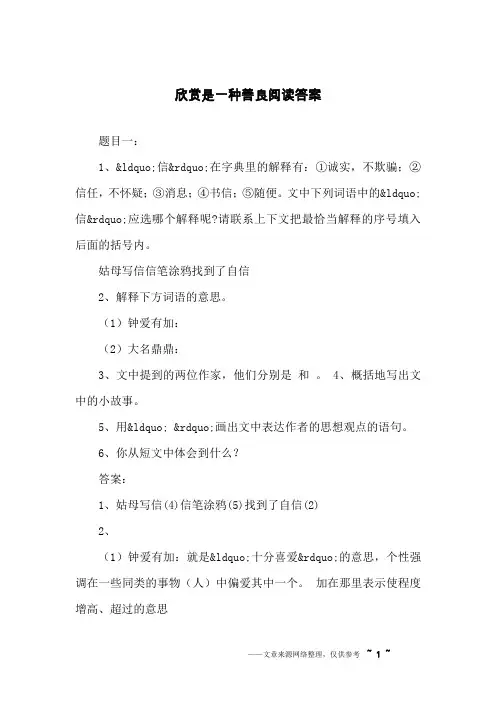 欣赏是一种善良阅读答案

题目一：

1、&ldquo;信&rdquo;在字典里的解释有：①诚实，不欺骗；②信任，不怀疑；③消息；④书信；⑤随便。文中下列词语中的&ldquo;信&rdquo;应选哪个解释呢?请联系上下文把最恰当解释的序号填入后面的括号内。

姑母写信信笔涂鸦找到了自信

2、解释下方词语的意思。

（1）钟爱有加：

（2）大名鼎鼎：

3、文中提到的两位作家，他们分别是 和 。 4、概括地写出文中的小故事。

5、用&ldquo; &rdquo;画出文中表达作者的思想观点的语句。

6、你从短文中体会到什么？

答案：

1、姑母写信(4)信笔涂鸦(5)找到了自信(2)

2、

（1）钟爱有加：就是&ldquo;十分喜爱&rdquo;的意思，个性强调在一些同类的事物（人）中偏爱其中一个。 加在那里表示使程度增高、超过的意思

——文章来源网络整理，仅供参考 ~ 1 ~